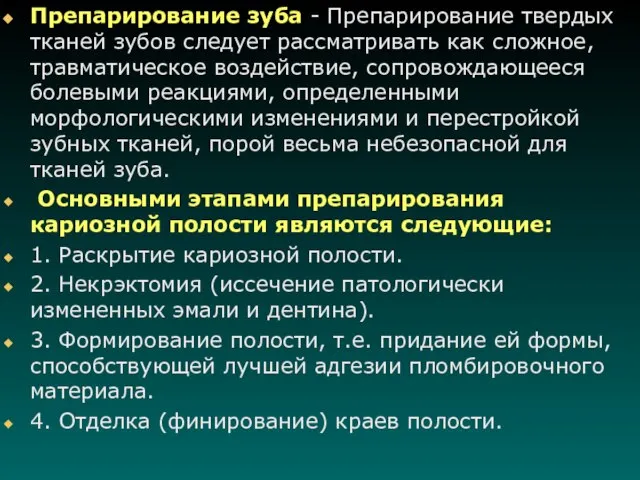 Препарирование зуба - Препарирование твердых тканей зубов следует рассматривать как сложное, травматическое воздействие, сопровождающееся болевыми реакциями, определенными морфологическими изменениями и перестройкой зубных тканей, порой весьма небезопасной для тканей зуба.

Основными этапами препарирования кариозной полости являются следующие:

1. Раскрытие кариозной полости.

2. Некрэктомия (иссечение патологически измененных эмали и дентина).

3. Формирование полости, т.е. придание ей формы, способствующей лучшей адгезии пломбировочного материала.

4. Отделка (финирование) краев полости.